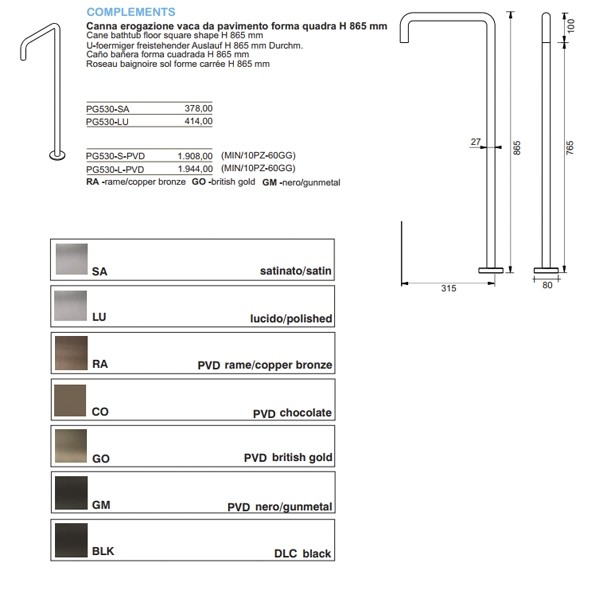 COMPLEMENTS

Canna erogazione vaca da pavimento forma quadra H 865 mm
Cane bathtub floor square shape H 865 mm
U-foermiger freistehender Auslauf H 865 mm Durchm.
Caño bañera forma cuadrada H 865 mm
Roseau baignoire sol forme carrée H 865 mm

| PG530-SA | 378,00 |
|---|---|
| PG530-LU | 414,00 |

| PG530-S-PVD | 1.908,00 | (MIN/10PZ-60GG) |
|---|---|---|
| PG530-L-PVD | 1.944,00 | (MIN/10PZ-60GG) |

RA -rame/copper bronze GO -british gold GM -nero/gunmetal

100
27
865
765
315
80

SA satinato/satin

LU lucido/polished

RA PVD rame/copper bronze

CO PVD chocolate

GO PVD british gold

GM PVD nero/gunmetal

BLK DLC black